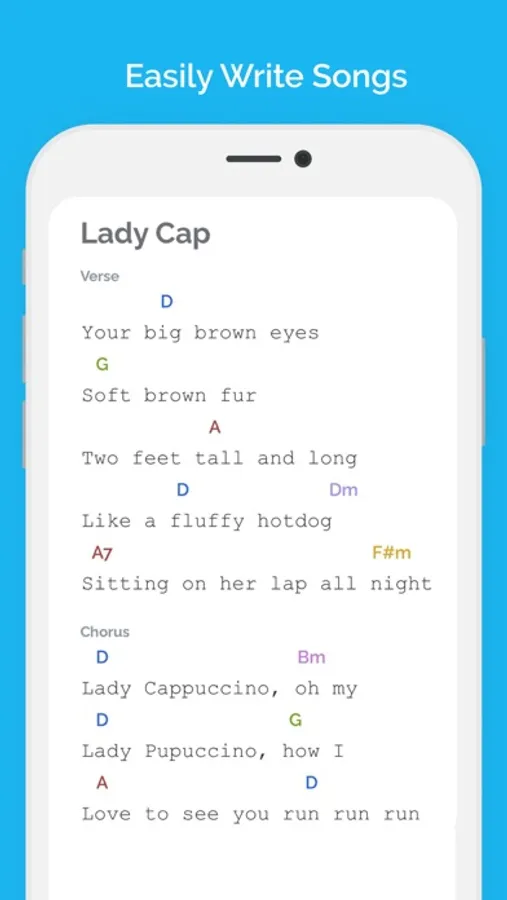 Easily Write Songs

Lady Cap

Verse

D
Your big brown eyes
G
Soft brown fur
A
Two feet tall and long
D Dm
Like a fluffy hotdog
A7 F#m
Sitting on her lap all night

Chorus

D Bm
Lady Cappuccino, oh my
D G
Lady Pupuccino, how I
A D
Love to see you run run run